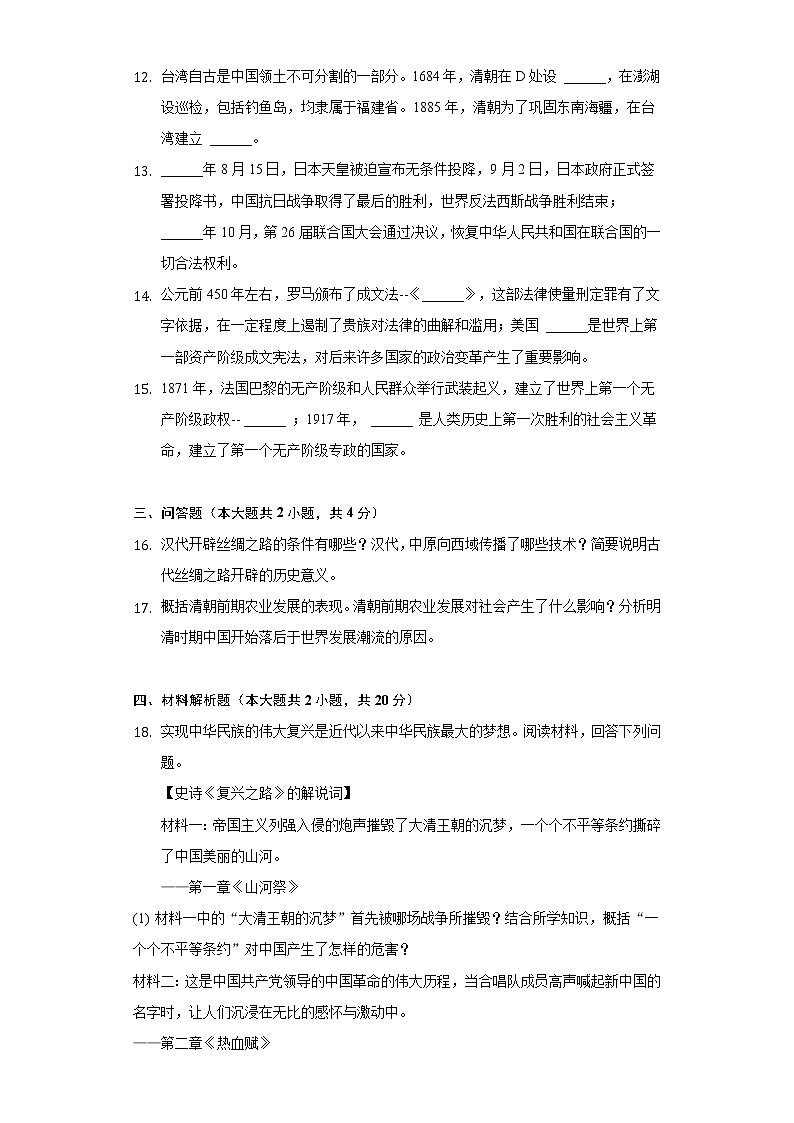 12. 台湾自古是中国领土不可分割的一部分。1684年，清朝在D处设 ______，在澎湖设巡检，包括钓鱼岛，均隶属于福建省。1885年，清朝为了巩固东南海疆，在台湾建立 ______。

13. ______年8月15日，日本天皇被迫宣布无条件投降，9月2日，日本政府正式签署投降书，中国抗日战争取得了最后的胜利，世界反法西斯战争胜利结束；______年10月，第26届联合国大会通过决议，恢复中华人民共和国在联合国的一切合法权利。

14. 公元前450年左右，罗马颁布了成文法--《______》，这部法律使量刑定罪有了文字依据，在一定程度上遏制了贵族对法律的曲解和滥用；美国 ______是世界上第一部资产阶级成文宪法，对后来许多国家的政治变革产生了重要影响。

15. 1871年，法国巴黎的无产阶级和人民群众举行武装起义，建立了世界上第一个无产阶级政权-- ______ ；1917年， ______ 是人类历史上第一次胜利的社会主义革命，建立了第一个无产阶级专政的国家。

三、问答题（本大题共2小题，共4分）

16. 汉代开辟丝绸之路的条件有哪些？汉代，中原向西域传播了哪些技术？简要说明古代丝绸之路开辟的历史意义。

17. 概括清朝前期农业发展的表现。清朝前期农业发展对社会产生了什么影响？分析明清时期中国开始落后于世界发展潮流的原因。

四、材料解析题（本大题共2小题，共20分）

18. 实现中华民族的伟大复兴是近代以来中华民族最大的梦想。阅读材料，回答下列问题。

【史诗《复兴之路》的解说词】

材料一：帝国主义列强入侵的炮声摧毁了大清王朝的沉梦，一个个不平等条约撕碎了中国美丽的山河。

——第一章《山河祭》

(1) 材料一中的“大清王朝的沉梦”首先被哪场战争所摧毁？结合所学知识，概括“一个个不平等条约”对中国产生了怎样的危害？

材料二：这是中国共产党领导的中国革命的伟大历程，当合唱队成员高声喊起新中国的名字时，让人们沉浸在无比的感怀与激动中。

——第二章《热血赋》